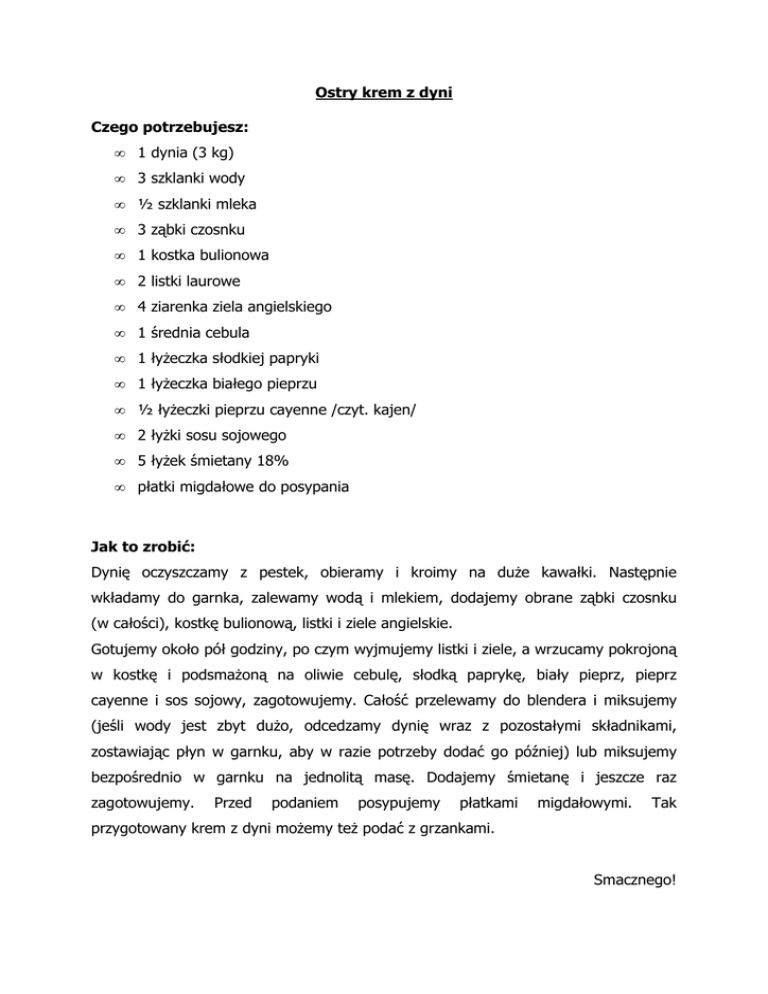 Ostry krem z dyni

Czego potrzebujesz:

∞ 1 dynia (3 kg)
∞ 3 szklanki wody
∞ ½ szklanki mleka
∞ 3 ząbki czosnku
∞ 1 kostka bulionowa
∞ 2 listki laurowe
∞ 4 ziarenka ziela angielskiego
∞ 1 średnia cebula
∞ 1 łyżeczka słodkiej papryki
∞ 1 łyżeczka białego pieprzu
∞ ½ łyżeczki pieprzu cayenne /czyt. kajen/
∞ 2 łyżki sosu sojowego
∞ 5 łyżek śmietany 18%
∞ płatki migdałowe do posypania

Jak to zrobić:

Dynię oczyszczamy z pestek, obieramy i kroimy na duże kawałki. Następnie wkładamy do garnka, zalewamy wodą i mlekiem, dodajemy obrane ząbki czosnku (w całości), kostkę bulionową, listki i ziele angielskie.
Gotujemy około pół godziny, po czym wyjmujemy listki i ziele, a wrzucamy pokrojoną w kostkę i podsmażoną na oliwie cebulę, słodką paprykę, biały pieprz, pieprz cayenne i sos sojowy, zagotowujemy. Całość przelewamy do blendera i miksujemy (jeśli wody jest zbyt dużo, odcedzamy dynię wraz z pozostałymi składnikami, zostawiając płyn w garnku, aby w razie potrzeby dodać go później) lub miksujemy bezpośrednio w garnku na jednolitą masę. Dodajemy śmietanę i jeszcze raz zagotowujemy. Przed podaniem posypujemy płatkami migdałowymi. Tak przygotowany krem z dyni możemy też podać z grzankami.

Smacznego!